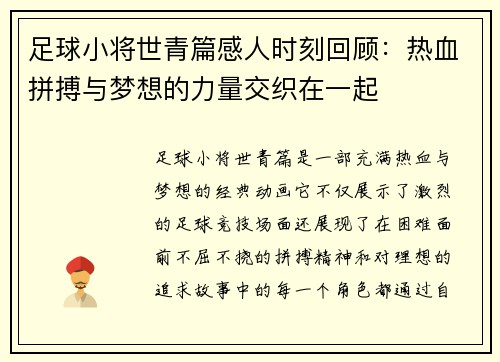 足球小将世青篇感人时刻回顾：热血拼搏与梦想的力量交织在一起

足球小将世青篇是一部充满热血与梦想的经典动画它不仅展示了激烈的足球竞技场面还展现了在困难面前不屈不挠的拼搏精神和对理想的追求故事中的每一个角色都通过自